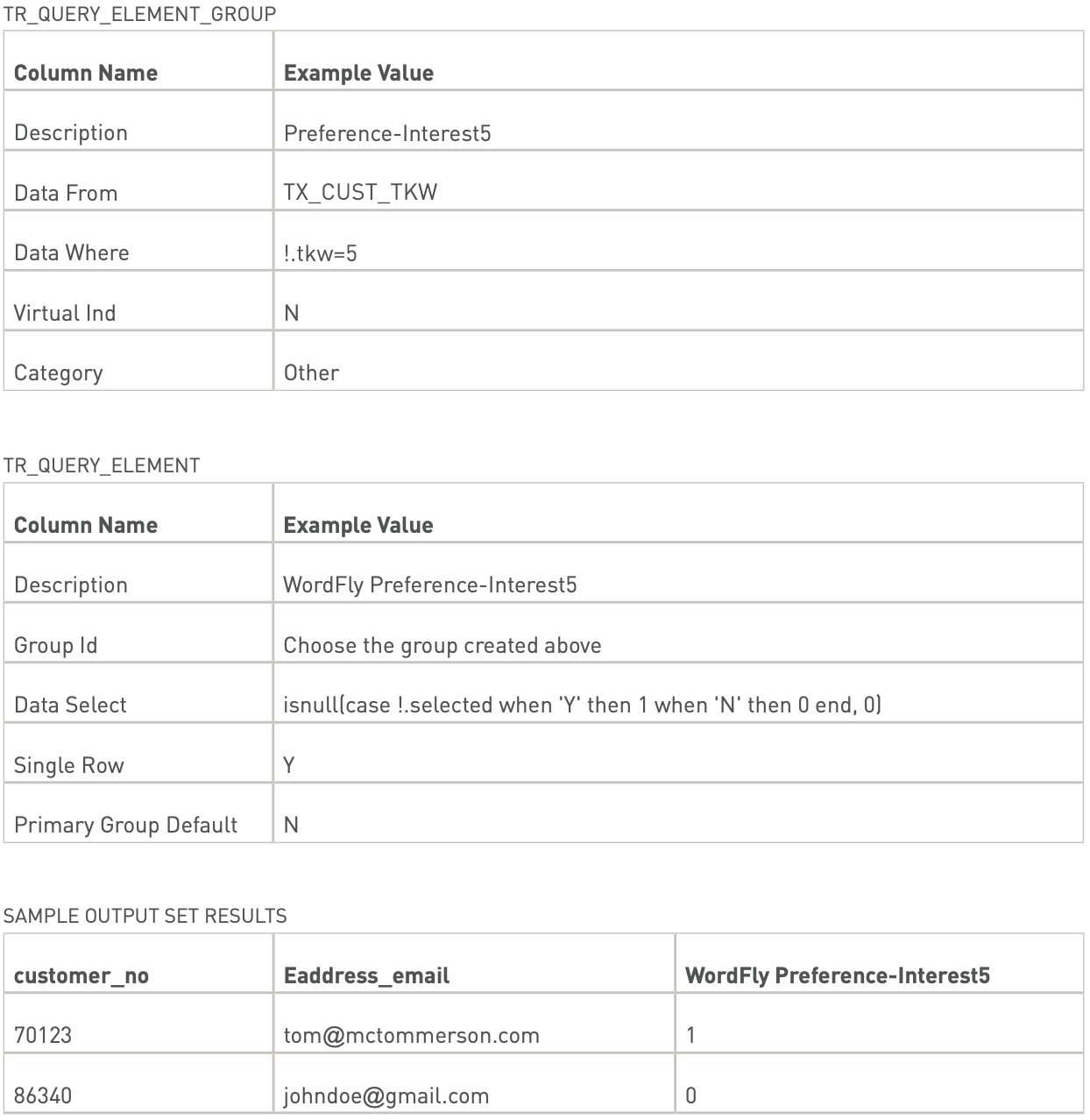 TR_QUERY_ELEMENT_GROUP

| Column Name | Example Value |
|---|---|
| Description | Preference-Interest5 |
| Data From | TX_CUST_TKW |
| Data Where | !.tkw=5 |
| Virtual Ind | N |
| Category | Other |

TR_QUERY_ELEMENT

| Column Name | Example Value |
|---|---|
| Description | WordFly Preference-Interest5 |
| Group Id | Choose the group created above |
| Data Select | isnull(case !.selected when 'Y' then 1 when 'N' then 0 end, 0) |
| Single Row | Y |
| Primary Group Default | N |

SAMPLE OUTPUT SET RESULTS

| customer_no | Eaddress_email | WordFly Preference-Interest5 |
|---|---|---|
| 70123 | tom@mctommerson.com | 1 |
| 86340 | johndoe@gmail.com | 0 |